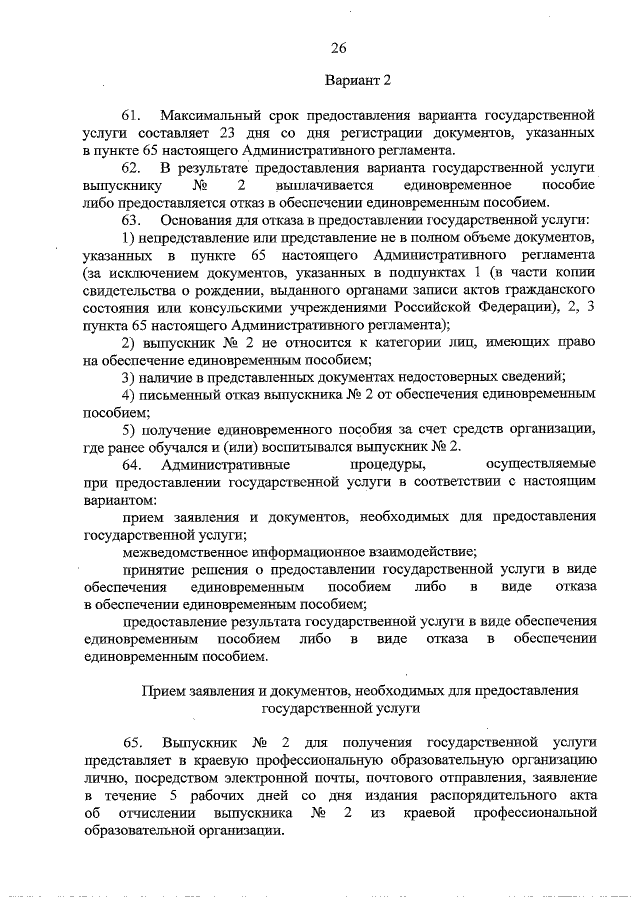 26

Вариант 2

61. Максимальный срок предоставления варианта государственной услуги составляет 23 дня со дня регистрации документов, указанных в пункте 65 настоящего Административного регламента.

62. В результате предоставления варианта государственной услуги выпускнику № 2 выплачивается единовременное пособие либо предоставляется отказ в обеспечении единовременным пособием.

63. Основания для отказа в предоставлении государственной услуги:

1) непредставление или представление не в полном объеме документов, указанных в пункте 65 настоящего Административного регламента (за исключением документов, указанных в подпунктах 1 (в части копии свидетельства о рождении, выданного органами записи актов гражданского состояния или консульскими учреждениями Российской Федерации), 2, 3 пункта 65 настоящего Административного регламента);

2) выпускник № 2 не относится к категории лиц, имеющих право на обеспечение единовременным пособием;

3) наличие в представленных документах недостоверных сведений;

4) письменный отказ выпускника № 2 от обеспечения единовременным пособием;

5) получение единовременного пособия за счет средств организации, где ранее обучался и (или) воспитывался выпускник № 2.

64. Административные процедуры, осуществляемые при предоставлении государственной услуги в соответствии с настоящим вариантом:

прием заявления и документов, необходимых для предоставления государственной услуги;

межведомственное информационное взаимодействие;

принятие решения о предоставлении государственной услуги в виде обеспечения единовременным пособием либо в виде отказа в обеспечении единовременным пособием;

предоставление результата государственной услуги в виде обеспечения единовременным пособием либо в виде отказа в обеспечении единовременным пособием.

Прием заявления и документов, необходимых для предоставления государственной услуги

65. Выпускник № 2 для получения государственной услуги представляет в краевую профессиональную образовательную организацию лично, посредством электронной почты, почтового отправления, заявление в течение 5 рабочих дней со дня издания распорядительного акта об отчислении выпускника № 2 из краевой профессиональной образовательной организации.